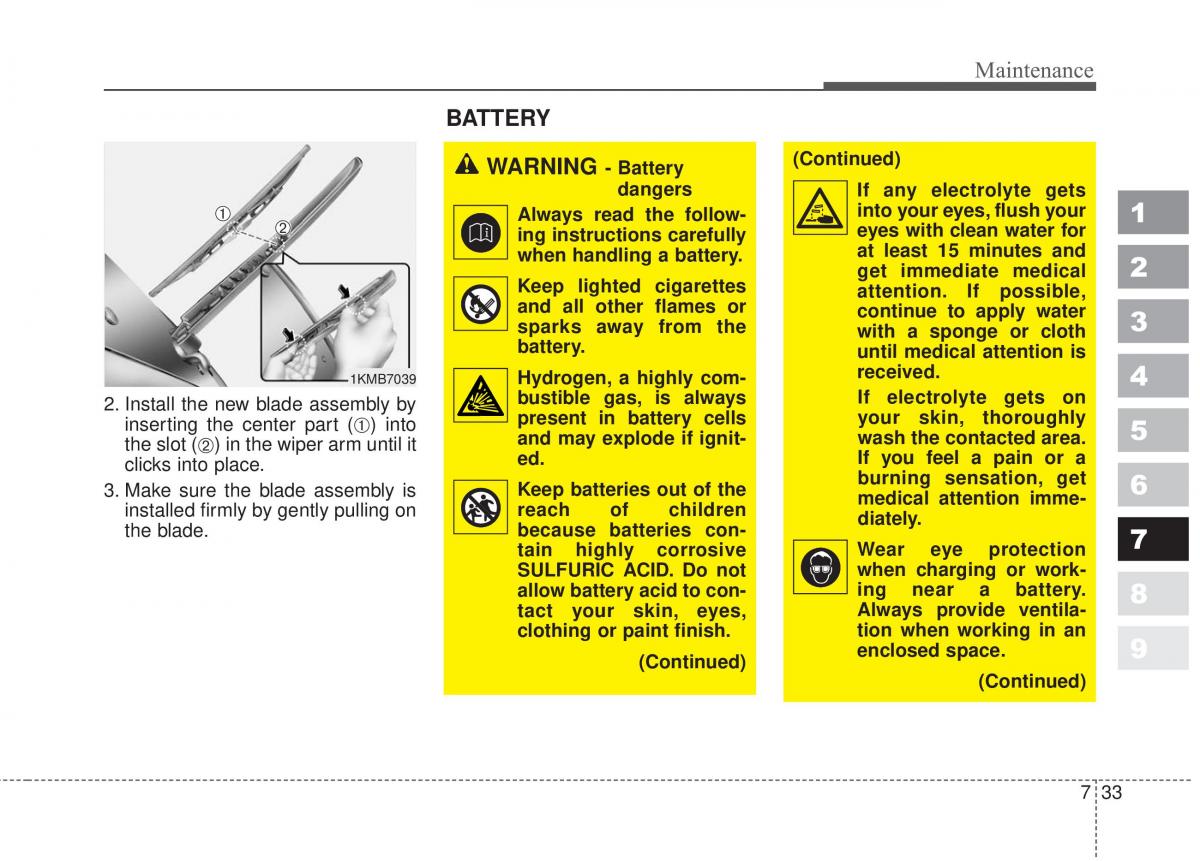 Maintenance

①
②
1KMB7039

2. Install the new blade assembly by inserting the center part (①) into the slot (②) in the wiper arm until it clicks into place.

3. Make sure the blade assembly is installed firmly by gently pulling on the blade.

BATTERY

WARNING - Battery dangers

Always read the following instructions carefully when handling a battery.

Keep lighted cigarettes and all other flames or sparks away from the battery.

Hydrogen, a highly combustible gas, is always present in battery cells and may explode if ignited.

Keep batteries out of the reach of children because batteries contain highly corrosive SULFURIC ACID. Do not allow battery acid to contact your skin, eyes, clothing or paint finish.

(Continued)

(Continued)

If any electrolyte gets into your eyes, flush your eyes with clean water for at least 15 minutes and get immediate medical attention. If possible, continue to apply water with a sponge or cloth until medical attention is received.

If electrolyte gets on your skin, thoroughly wash the contacted area. If you feel a pain or a burning sensation, get medical attention immediately.

Wear eye protection when charging or working near a battery. Always provide ventilation when working in an enclosed space.

(Continued)

1
2
3
4
5
6
7
8
9

7 33